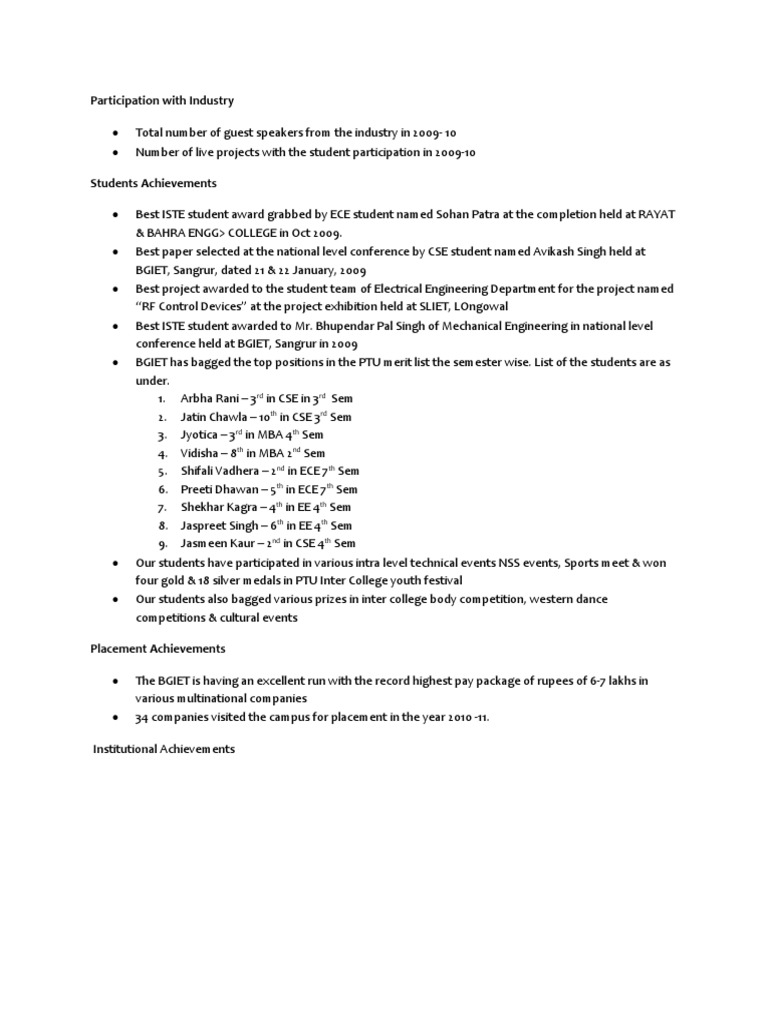 Participation with Industry

- Total number of guest speakers from the industry in 2009- 10
- Number of live projects with the student participation in 2009-10

Students Achievements

- Best ISTE student award grabbed by ECE student named Sohan Patra at the completion held at RAYAT & BAHRA ENGG> COLLEGE in Oct 2009.
- Best paper selected at the national level conference by CSE student named Avikash Singh held at BGIET, Sangrur, dated 21 & 22 January, 2009
- Best project awarded to the student team of Electrical Engineering Department for the project named "RF Control Devices" at the project exhibition held at SLIET, LOngowal
- Best ISTE student awarded to Mr. Bhupendar Pal Singh of Mechanical Engineering in national level conference held at BGIET, Sangrur in 2009
- BGIET has bagged the top positions in the PTU merit list the semester wise. List of the students are as under.
  1. Arbha Rani – $3^{rd}$ in CSE in $3^{rd}$ Sem
  2. Jatin Chawla – $10^{th}$ in CSE $3^{rd}$ Sem
  3. Jyotica – $3^{rd}$ in MBA $4^{th}$ Sem
  4. Vidisha – $8^{th}$ in MBA $2^{nd}$ Sem
  5. Shifali Vadhera – $2^{nd}$ in ECE $7^{th}$ Sem
  6. Preeti Dhawan – $5^{th}$ in ECE $7^{th}$ Sem
  7. Shekhar Kagra – $4^{th}$ in EE $4^{th}$ Sem
  8. Jaspreet Singh – $6^{th}$ in EE $4^{th}$ Sem
  9. Jasmeen Kaur – $2^{nd}$ in CSE $4^{th}$ Sem
- Our students have participated in various intra level technical events NSS events, Sports meet & won four gold & 18 silver medals in PTU Inter College youth festival
- Our students also bagged various prizes in inter college body competition, western dance competitions & cultural events

Placement Achievements

- The BGIET is having an excellent run with the record highest pay package of rupees of 6-7 lakhs in various multinational companies
- 34 companies visited the campus for placement in the year 2010 -11.

Institutional Achievements